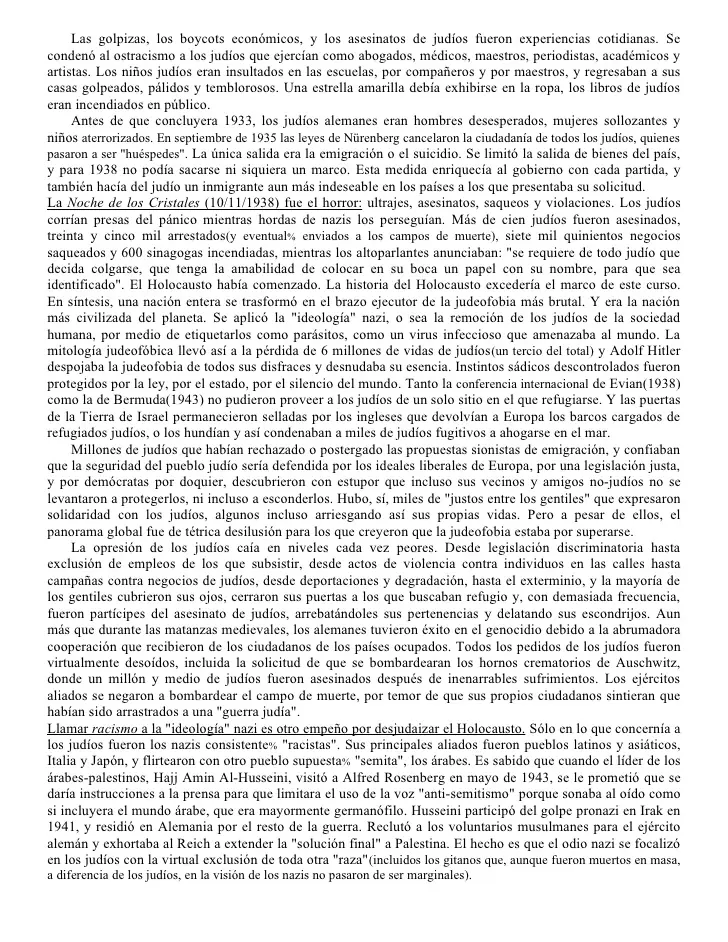 Las golpizas, los boycots económicos, y los asesinatos de judíos fueron experiencias cotidianas. Se condenó al ostracismo a los judíos que ejercían como abogados, médicos, maestros, periodistas, académicos y artistas. Los niños judíos eran insultados en las escuelas, por compañeros y por maestros, y regresaban a sus casas golpeados, pálidos y temblorosos. Una estrella amarilla debía exhibirse en la ropa, los libros de judíos eran incendiados en público.

Antes de que concluyera 1933, los judíos alemanes eran hombres desesperados, mujeres sollozantes y niños aterrorizados. En septiembre de 1935 las leyes de Nürenberg cancelaron la ciudadanía de todos los judíos, quienes pasaron a ser "huéspedes". La única salida era la emigración o el suicidio. Se limitó la salida de bienes del país, y para 1938 no podía sacarse ni siquiera un marco. Esta medida enriquecía al gobierno con cada partida, y también hacía del judío un inmigrante aun más indeseable en los países a los que presentaba su solicitud.

La Noche de los Cristales (10/11/1938) fue el horror: ultrajes, asesinatos, saqueos y violaciones. Los judíos corrían presas del pánico mientras hordas de nazis los perseguían. Más de cien judíos fueron asesinados, treinta y cinco mil arrestados(y eventual% enviados a los campos de muerte), siete mil quinientos negocios saqueados y 600 sinagogas incendiadas, mientras los altoparlantes anunciaban: "se requiere de todo judío que decida colgarse, que tenga la amabilidad de colocar en su boca un papel con su nombre, para que sea identificado". El Holocausto había comenzado. La historia del Holocausto excedería el marco de este curso. En síntesis, una nación entera se trasformó en el brazo ejecutor de la judeofobia más brutal. Y era la nación más civilizada del planeta. Se aplicó la "ideología" nazi, o sea la remoción de los judíos de la sociedad humana, por medio de etiquetarlos como parásitos, como un virus infeccioso que amenazaba al mundo. La mitología judeofóbica llevó así a la pérdida de 6 millones de vidas de judíos(un tercio del total) y Adolf Hitler despojaba la judeofobia de todos sus disfraces y desnudaba su esencia. Instintos sádicos descontrolados fueron protegidos por la ley, por el estado, por el silencio del mundo. Tanto la conferencia internacional de Evian(1938) como la de Bermuda(1943) no pudieron proveer a los judíos de un solo sitio en el que refugiarse. Y las puertas de la Tierra de Israel permanecieron selladas por los ingleses que devolvían a Europa los barcos cargados de refugiados judíos, o los hundían y así condenaban a miles de judíos fugitivos a ahogarse en el mar.

Millones de judíos que habían rechazado o postergado las propuestas sionistas de emigración, y confiaban que la seguridad del pueblo judío sería defendida por los ideales liberales de Europa, por una legislación justa, y por demócratas por doquier, descubrieron con estupor que incluso sus vecinos y amigos no-judíos no se levantaron a protegerlos, ni incluso a esconderlos. Hubo, sí, miles de "justos entre los gentiles" que expresaron solidaridad con los judíos, algunos incluso arriesgando así sus propias vidas. Pero a pesar de ellos, el panorama global fue de tétrica desilusión para los que creyeron que la judeofobia estaba por superarse.

La opresión de los judíos caía en niveles cada vez peores. Desde legislación discriminatoria hasta exclusión de empleos de los que subsistir, desde actos de violencia contra individuos en las calles hasta campañas contra negocios de judíos, desde deportaciones y degradación, hasta el exterminio, y la mayoría de los gentiles cubrieron sus ojos, cerraron sus puertas a los que buscaban refugio y, con demasiada frecuencia, fueron partícipes del asesinato de judíos, arrebatándoles sus pertenencias y delatando sus escondrijos. Aun más que durante las matanzas medievales, los alemanes tuvieron éxito en el genocidio debido a la abrumadora cooperación que recibieron de los ciudadanos de los países ocupados. Todos los pedidos de los judíos fueron virtualmente desoídos, incluida la solicitud de que se bombardearan los hornos crematorios de Auschwitz, donde un millón y medio de judíos fueron asesinados después de inenarrables sufrimientos. Los ejércitos aliados se negaron a bombardear el campo de muerte, por temor de que sus propios ciudadanos sintieran que habían sido arrastrados a una "guerra judía".

Llamar racismo a la "ideología" nazi es otro empeño por desjudaizar el Holocausto. Sólo en lo que concernía a los judíos fueron los nazis consistente% "racistas". Sus principales aliados fueron pueblos latinos y asiáticos, Italia y Japón, y flirtearon con otro pueblo supuesta% "semita", los árabes. Es sabido que cuando el líder de los árabes-palestinos, Hajj Amin Al-Husseini, visitó a Alfred Rosenberg en mayo de 1943, se le prometió que se daría instrucciones a la prensa para que limitara el uso de la voz "anti-semitismo" porque sonaba al oído como si incluyera el mundo árabe, que era mayormente germanófilo. Husseini participó del golpe pronazi en Irak en 1941, y residió en Alemania por el resto de la guerra. Reclutó a los voluntarios musulmanes para el ejército alemán y exhortaba al Reich a extender la "solución final" a Palestina. El hecho es que el odio nazi se focalizó en los judíos con la virtual exclusión de toda otra "raza"(incluidos los gitanos que, aunque fueron muertos en masa, a diferencia de los judíos, en la visión de los nazis no pasaron de ser marginales).